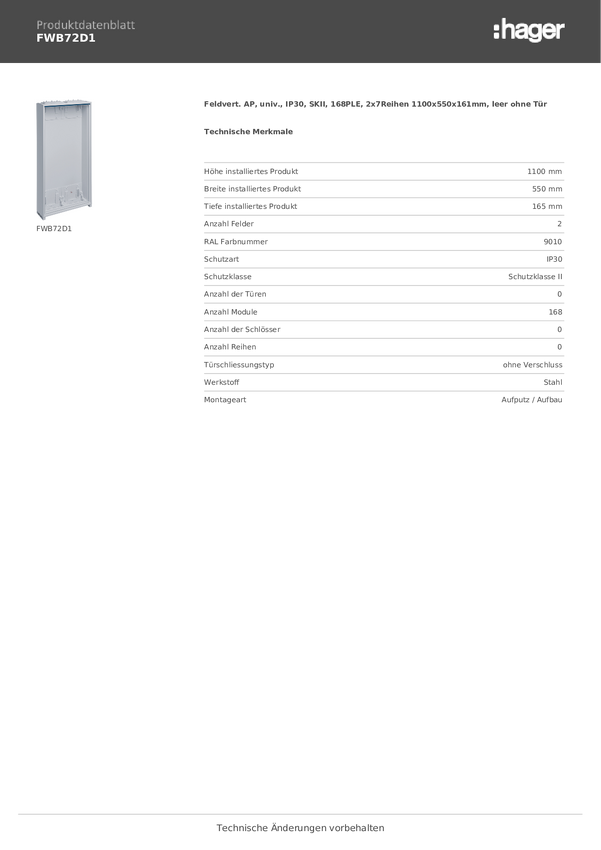 Produktdatenblatt
FWB72D1

:hager

FWB72D1

Feldvert. AP, univ., IP30, SKII, 168PLE, 2x7Reihen 1100x550x161mm, leer ohne Tür

Technische Merkmale

| | |
|---|---|
| Höhe installiertes Produkt | 1100 mm |
| Breite installiertes Produkt | 550 mm |
| Tiefe installiertes Produkt | 165 mm |
| Anzahl Felder | 2 |
| RAL Farbnummer | 9010 |
| Schutzart | IP30 |
| Schutzklasse | Schutzklasse II |
| Anzahl der Türen | 0 |
| Anzahl Module | 168 |
| Anzahl der Schlösser | 0 |
| Anzahl Reihen | 0 |
| Türschliessungstyp | ohne Verschluss |
| Werkstoff | Stahl |
| Montageart | Aufputz / Aufbau |

Technische Änderungen vorbehalten